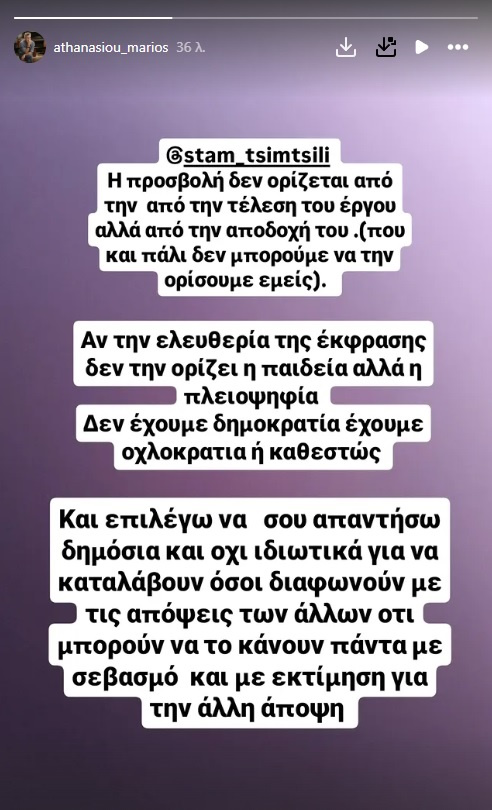 athanasiou_marios 36 λ.

@stam_tsimtsili
Η προσβολή δεν ορίζεται από την από την τέλεση του έργου αλλά από την αποδοχή του .(που και πάλι δεν μπορούμε να την ορίσουμε εμείς).

Αν την ελευθερία της έκφρασης δεν την ορίζει η παιδεία αλλά η πλειοψηφία
Δεν έχουμε δημοκρατία έχουμε οχλοκρατια ή καθεστώς

Και επιλέγω να σου απαντήσω δημόσια και οχι ιδιωτικά για να καταλάβουν όσοι διαφωνούν με τις απόψεις των άλλων οτι μπορούν να το κάνουν πάντα με σεβασμό και με εκτίμηση για την άλλη άποψη